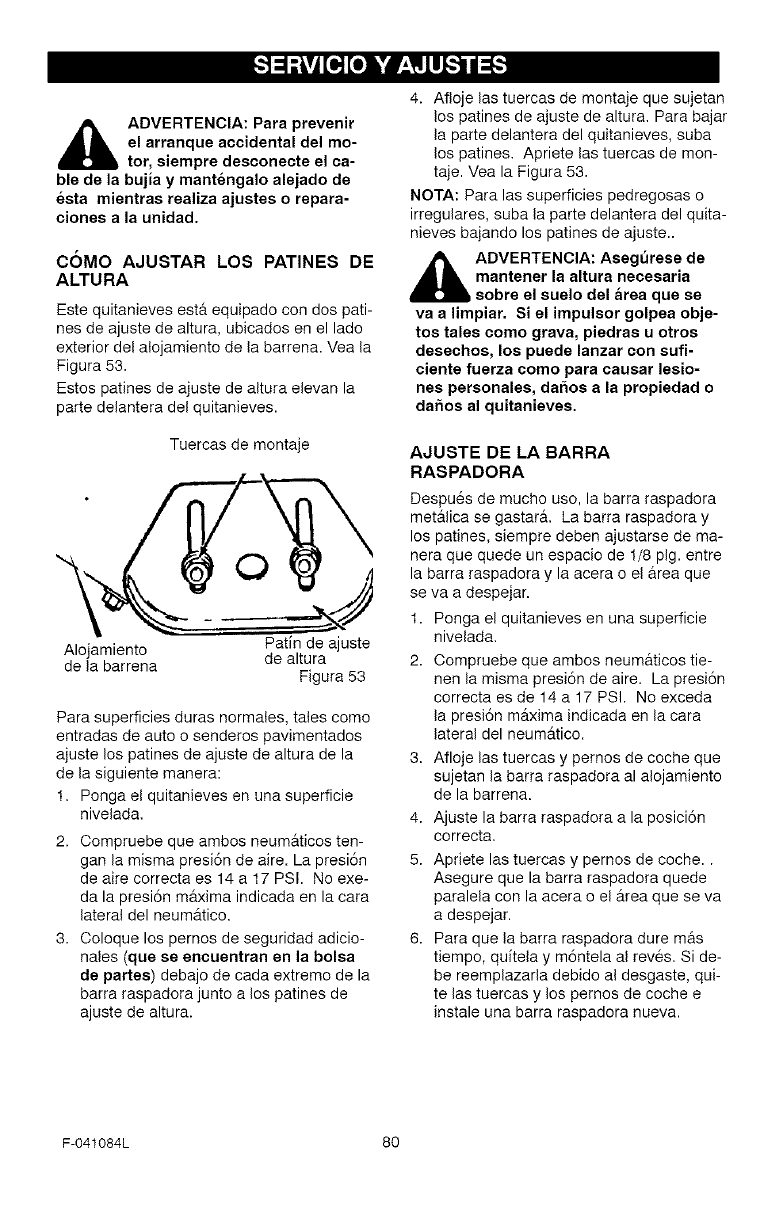 SERVICIO Y AJUSTES

ADVERTENCIA: Para prevenir el arranque accidental del motor, siempre desconecte el cable de la bujía y manténgalo alejado de ésta mientras realiza ajustes o reparaciones a la unidad.

CÓMO AJUSTAR LOS PATINES DE ALTURA

Este quitanieves está equipado con dos patines de ajuste de altura, ubicados en el lado exterior del alojamiento de la barrena. Vea la Figura 53.

Estos patines de ajuste de altura elevan la parte delantera del quitanieves.

Tuercas de montaje

Alojamiento de la barrena

Patín de ajuste de altura

Figura 53

Para superficies duras normales, tales como entradas de auto o senderos pavimentados ajuste los patines de ajuste de altura de la de la siguiente manera:

1. Ponga el quitanieves en una superficie nivelada.

2. Compruebe que ambos neumáticos tengan la misma presión de aire. La presión de aire correcta es 14 a 17 PSI. No exeda la presión máxima indicada en la cara lateral del neumático.

3. Coloque los pernos de seguridad adicionales (que se encuentran en la bolsa de partes) debajo de cada extremo de la barra raspadora junto a los patines de ajuste de altura.

4. Afloje las tuercas de montaje que sujetan los patines de ajuste de altura. Para bajar la parte delantera del quitanieves, suba los patines. Apriete las tuercas de montaje. Vea la Figura 53.

NOTA: Para las superficies pedregosas o irregulares, suba la parte delantera del quitanieves bajando los patines de ajuste..

ADVERTENCIA: Asegúrese de mantener la altura necesaria sobre el suelo del área que se va a limpiar. Si el impulsor golpea objetos tales como grava, piedras u otros desechos, los puede lanzar con suficiente fuerza como para causar lesiones personales, daños a la propiedad o daños al quitanieves.

AJUSTE DE LA BARRA RASPADORA

Después de mucho uso, la barra raspadora metálica se gastará. La barra raspadora y los patines, siempre deben ajustarse de manera que quede un espacio de 1/8 plg. entre la barra raspadora y la acera o el área que se va a despejar.

1. Ponga el quitanieves en una superficie nivelada.

2. Compruebe que ambos neumáticos tienen la misma presión de aire. La presión correcta es de 14 a 17 PSI. No exceda la presión máxima indicada en la cara lateral del neumático.

3. Afloje las tuercas y pernos de coche que sujetan la barra raspadora al alojamiento de la barrena.

4. Ajuste la barra raspadora a la posición correcta.

5. Apriete las tuercas y pernos de coche. . Asegure que la barra raspadora quede paralela con la acera o el área que se va a despejar.

6. Para que la barra raspadora dure más tiempo, quítela y móntela al revés. Si debe reemplazarla debido al desgaste, quite las tuercas y los pernos de coche e instale una barra raspadora nueva.

F-041084L

80